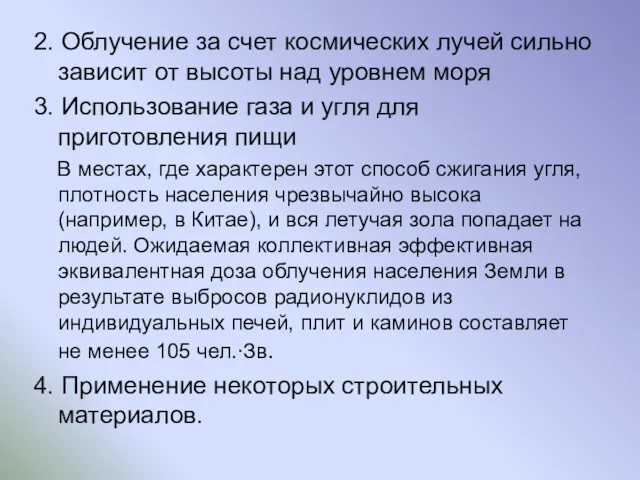 2. Облучение за счет космических лучей сильно зависит от высоты над уровнем моря

3. Использование газа и угля для приготовления пищи

В местах, где характерен этот способ сжигания угля, плотность населения чрезвычайно высока (например, в Китае), и вся летучая зола попадает на людей. Ожидаемая коллективная эффективная эквивалентная доза облучения населения Земли в результате выбросов радионуклидов из индивидуальных печей, плит и каминов составляет не менее 105 чел.·Зв.

4. Применение некоторых строительных материалов.